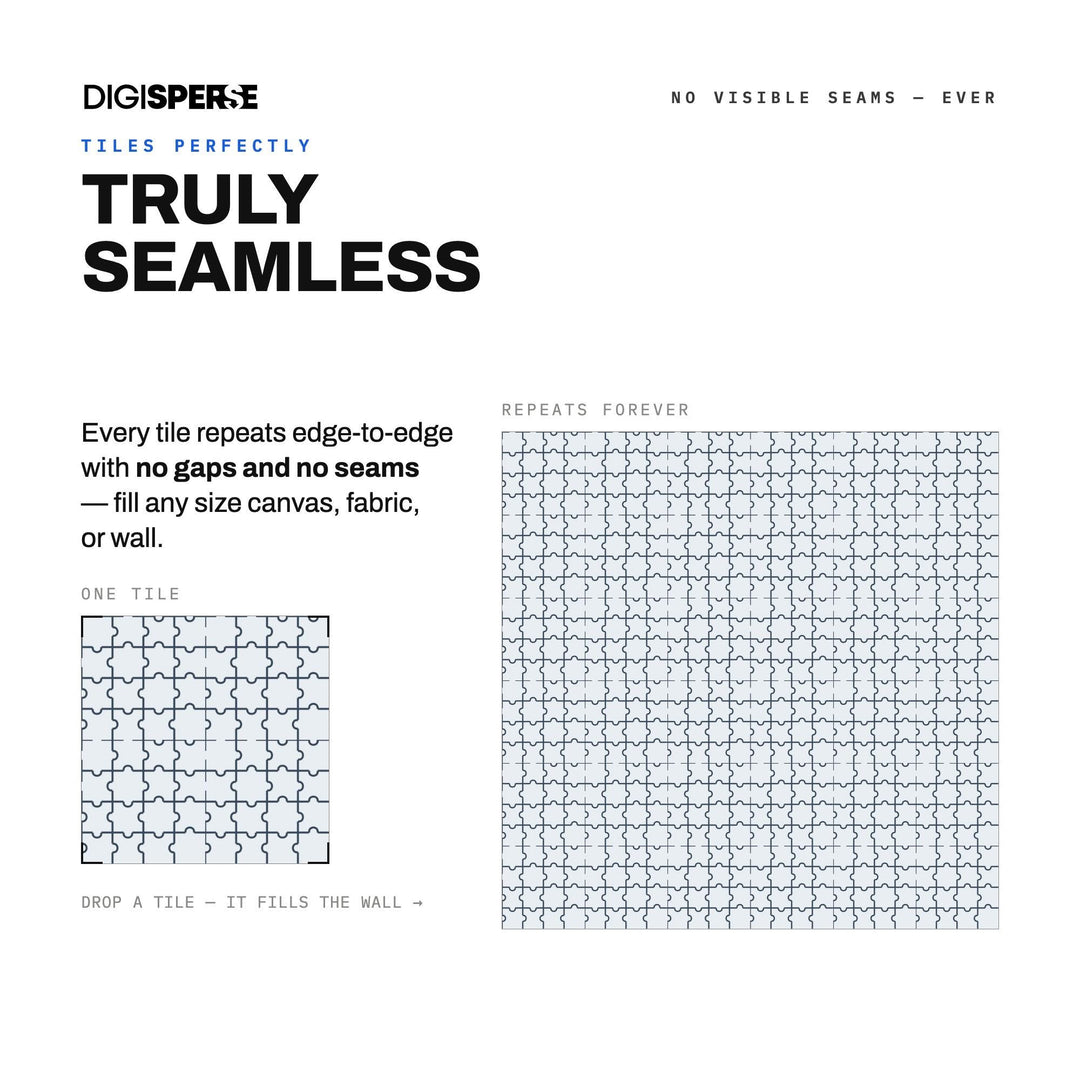 DIGISPERSE

NO VISIBLE SEAMS — EVER

TILES PERFECTLY

TRULY SEAMLESS

Every tile repeats edge-to-edge with no gaps and no seams — fill any size canvas, fabric, or wall.

ONE TILE

DROP A TILE — IT FILLS THE WALL →

REPEATS FOREVER